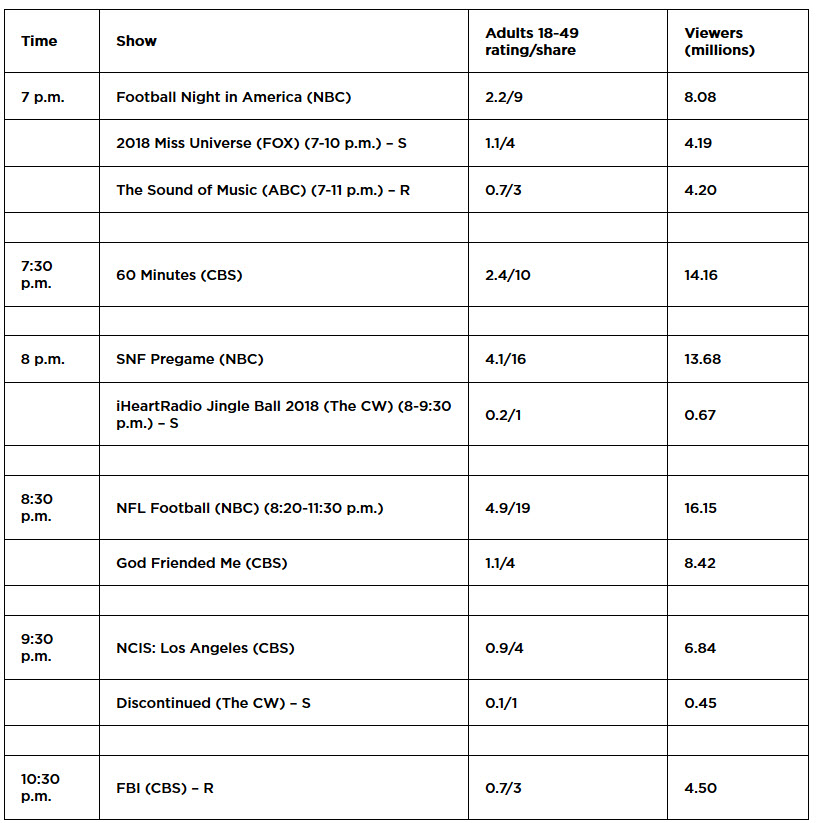 | Time | Show | Adults 18-49 rating/share | Viewers (millions) |
|---|---|---|---|
| 7 p.m. | Football Night in America (NBC) | 2.2/9 | 8.08 |
| | 2018 Miss Universe (FOX) (7-10 p.m.) – S | 1.1/4 | 4.19 |
| | The Sound of Music (ABC) (7-11 p.m.) – R | 0.7/3 | 4.20 |
| | | | |
| 7:30 p.m. | 60 Minutes (CBS) | 2.4/10 | 14.16 |
| | | | |
| 8 p.m. | SNF Pregame (NBC) | 4.1/16 | 13.68 |
| | iHeartRadio Jingle Ball 2018 (The CW) (8-9:30 p.m.) – S | 0.2/1 | 0.67 |
| | | | |
| 8:30 p.m. | NFL Football (NBC) (8:20-11:30 p.m.) | 4.9/19 | 16.15 |
| | God Friended Me (CBS) | 1.1/4 | 8.42 |
| | | | |
| 9:30 p.m. | NCIS: Los Angeles (CBS) | 0.9/4 | 6.84 |
| | Discontinued (The CW) – S | 0.1/1 | 0.45 |
| | | | |
| 10:30 p.m. | FBI (CBS) – R | 0.7/3 | 4.50 |